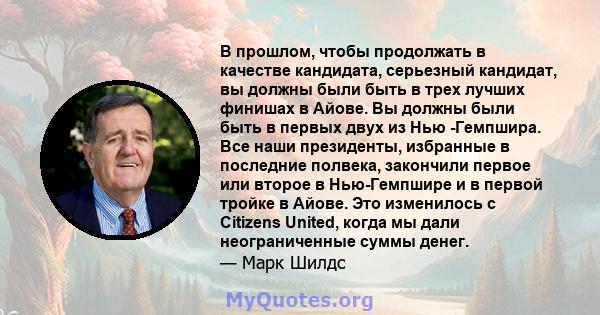 В прошлом, чтобы продолжать в качестве кандидата, серьезный кандидат, вы должны были быть в трех лучших финишах в Айове. Вы должны были быть в первых двух из Нью -Гемпшира. Все наши президенты, избранные в последние полвека, закончили первое или второе в Нью-Гемпшире и в первой тройке в Айове. Это изменилось с Citizens United, когда мы дали неограниченные суммы денег.
— Марк Шилдс

MyQuotes.org